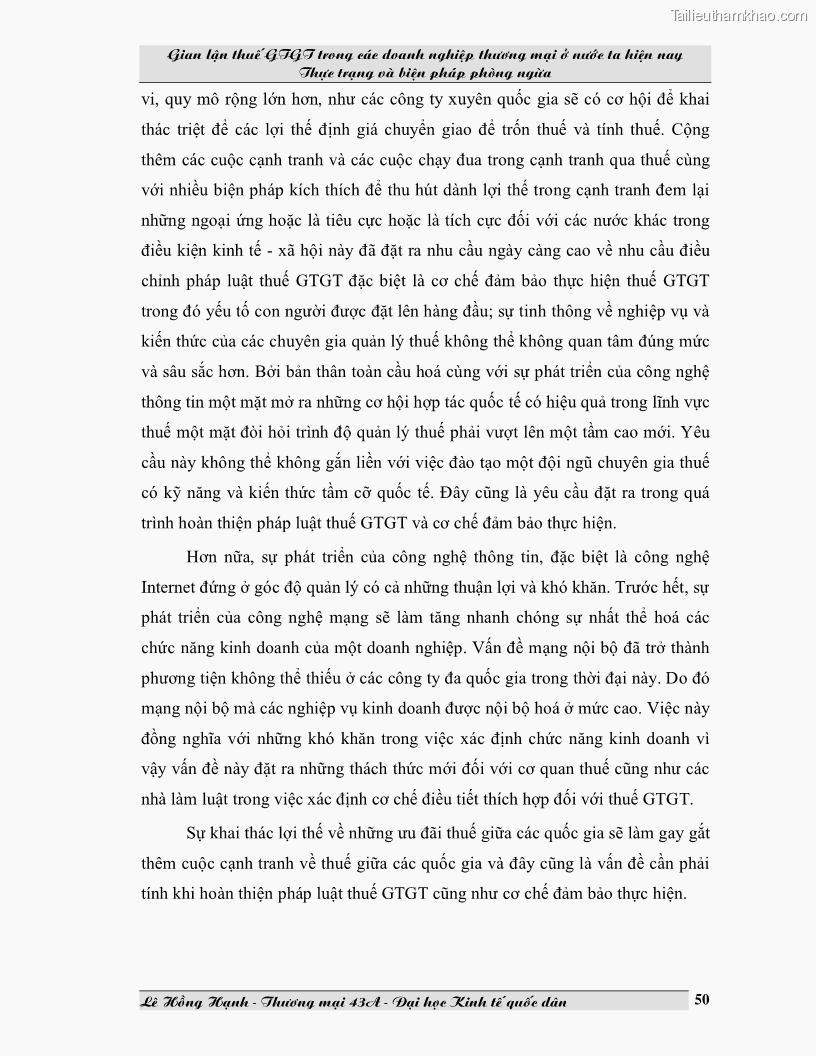 Tailieuthamkhao.com

Gian lận thuế GTGT trong các doanh nghiệp thương mại ở nước ta hiện nay Thực trạng và biện pháp phòng ngừa

vi, quy mô rộng lớn hơn, như các công ty xuyên quốc gia sẽ có cơ hội để khai thác triệt để các lợi thế định giá chuyển giao để trốn thuế và tính thuế. Cộng thêm các cuộc cạnh tranh và các cuộc chạy đua trong cạnh tranh qua thuế cùng với nhiều biện pháp kích thích để thu hút dành lợi thế trong cạnh tranh đem lại những ngoại ứng hoặc là tiêu cực hoặc là tích cực đối với các nước khác trong điều kiện kinh tế - xã hội này đã đặt ra nhu cầu ngày càng cao về nhu cầu điều chỉnh pháp luật thuế GTGT đặc biệt là cơ chế đảm bảo thực hiện thuế GTGT trong đó yếu tố con người được đặt lên hàng đầu; sự tinh thông về nghiệp vụ và kiến thức của các chuyên gia quản lý thuế không thể không quan tâm đúng mức và sâu sắc hơn. Bởi bản thân toàn cầu hoá cùng với sự phát triển của công nghệ thông tin một mặt mở ra những cơ hội hợp tác quốc tế có hiệu quả trong lĩnh vực thuế một mặt đòi hỏi trình độ quản lý thuế phải vượt lên một tầm cao mới. Yêu cầu này không thể không gắn liền với việc đào tạo một đội ngũ chuyên gia thuế có kỹ năng và kiến thức tầm cỡ quốc tế. Đây cũng là yêu cầu đặt ra trong quá trình hoàn thiện pháp luật thuế GTGT và cơ chế đảm bảo thực hiện.

Hơn nữa, sự phát triển của công nghệ thông tin, đặc biệt là công nghệ Internet đứng ở góc độ quản lý có cả những thuận lợi và khó khăn. Trước hết, sự phát triển của công nghệ mạng sẽ làm tăng nhanh chóng sự nhất thể hoá các chức năng kinh doanh của một doanh nghiệp. Vấn đề mạng nội bộ đã trở thành phương tiện không thể thiếu ở các công ty đa quốc gia trong thời đại này. Do đó mạng nội bộ mà các nghiệp vụ kinh doanh được nội bộ hoá ở mức cao. Việc này đồng nghĩa với những khó khăn trong việc xác định chức năng kinh doanh vì vậy vấn đề này đặt ra những thách thức mới đối với cơ quan thuế cũng như các nhà làm luật trong việc xác định cơ chế điều tiết thích hợp đối với thuế GTGT.

Sự khai thác lợi thế về những ưu đãi thuế giữa các quốc gia sẽ làm gay gắt thêm cuộc cạnh tranh về thuế giữa các quốc gia và đây cũng là vấn đề cần phải tính khi hoàn thiện pháp luật thuế GTGT cũng như cơ chế đảm bảo thực hiện.

Lê Hồng Hạnh - Thương mại 43A - Đại học Kinh tế quốc dân

50